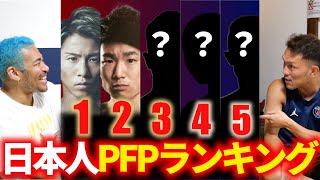 ? ? ?

1 2 3 4 5

日本人PFPランキング